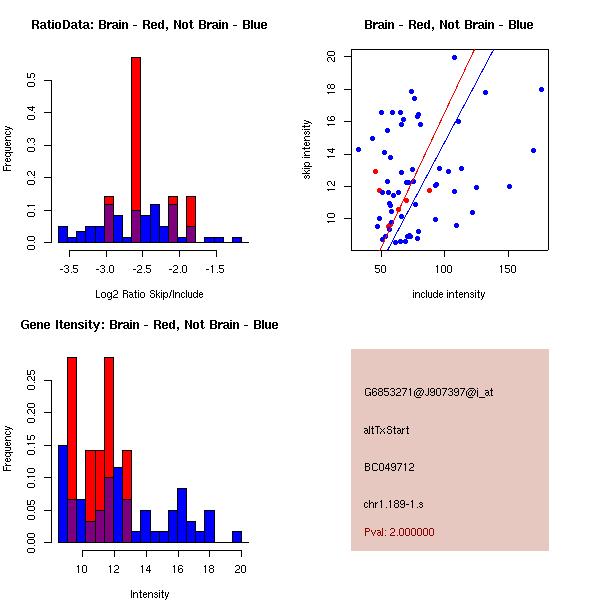 RatioData: Brain - Red, Not Brain - Blue

Frequency

0.0
0.1
0.2
0.3
0.4
0.5

-3.5
-3.0
-2.5
-2.0
-1.5

Log2 Ratio Skip/Include

Brain - Red, Not Brain - Blue

skip intensity

10
12
14
16
18
20

50
100
150

include intensity

Gene Itensity: Brain - Red, Not Brain - Blue

Frequency

0.00
0.05
0.10
0.15
0.20
0.25

10
12
14
16
18
20

Intensity

G6853271@J907397@i_at

altTxStart

BC049712

chr1.189-1.s

Pval: 2.000000